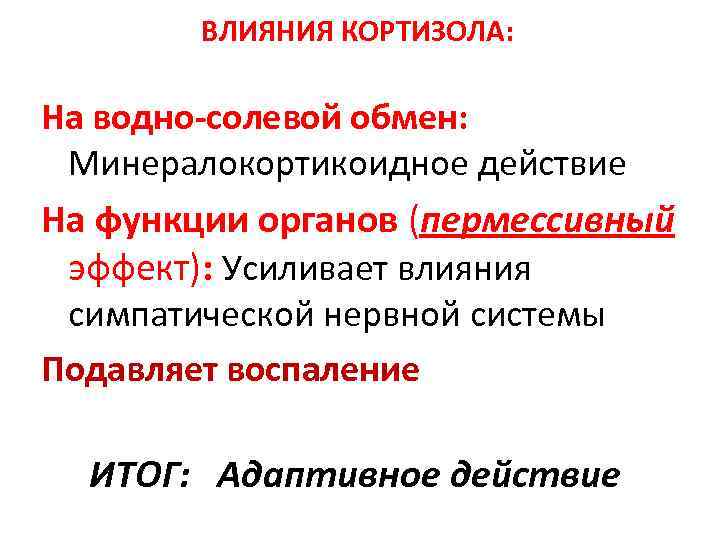 ВЛИЯНИЯ КОРТИЗОЛА:

На водно-солевой обмен: Минералокортикоидное действие

На функции органов (пермессивный эффект): Усиливает влияния симпатической нервной системы

Подавляет воспаление

ИТОГ: Адаптивное действие